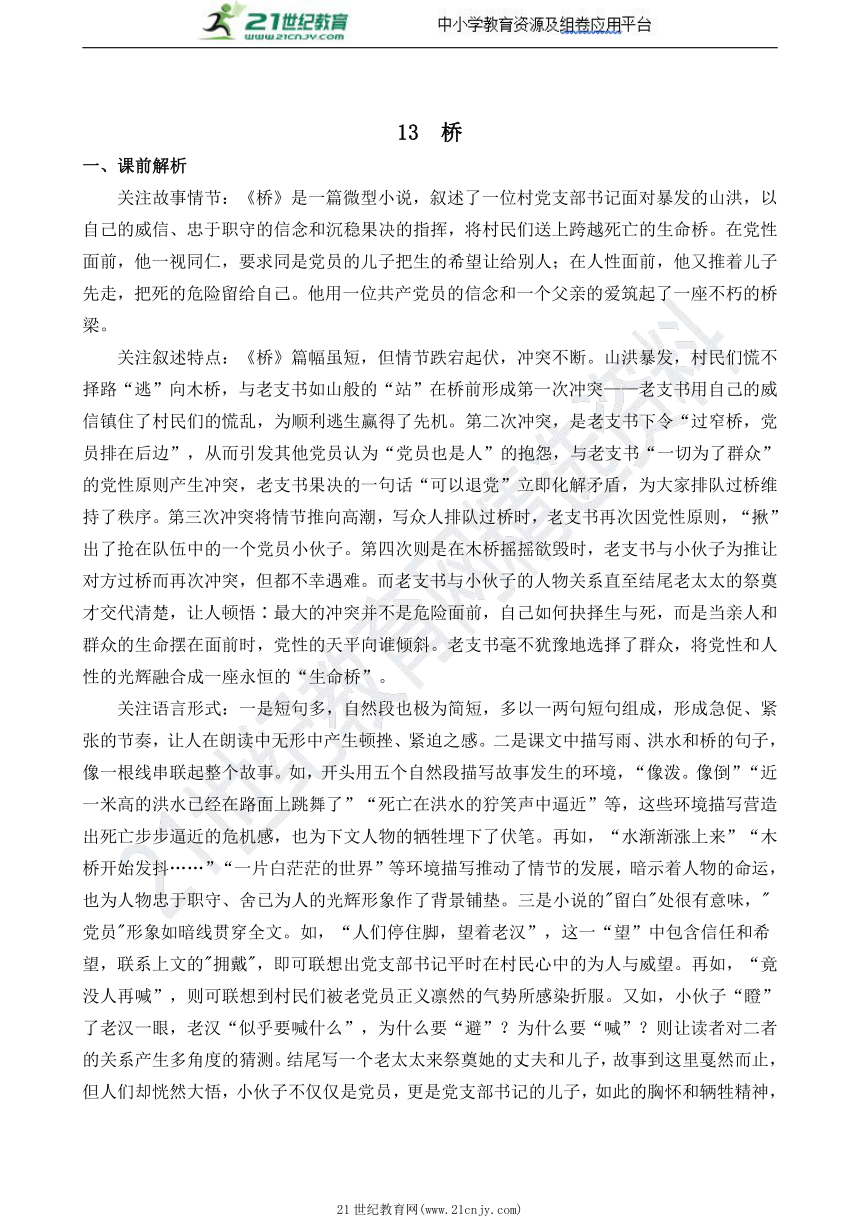 21世纪教育
www.21cnjy.com
中小学教育资源及组卷应用平台

13　桥

一、课前解析

关注故事情节：《桥》是一篇微型小说，叙述了一位村党支部书记面对暴发的山洪，以自己的威信、忠于职守的信念和沉稳果决的指挥，将村民们送上跨越死亡的生命桥。在党性面前，他一视同仁，要求同是党员的儿子把生的希望让给别人；在人性面前，他又推着儿子先走，把死的危险留给自己。他用一位共产党员的信念和一个父亲的爱筑起了一座不朽的桥梁。

关注叙述特点：《桥》篇幅虽短，但情节跌宕起伏，冲突不断。山洪暴发，村民们慌不择路“逃”向木桥，与老支书如山般的“站”在桥前形成第一次冲突——老支书用自己的威信镇住了村民们的慌乱，为顺利逃生赢得了先机。第二次冲突，是老支书下令“过窄桥，党员排在后边”，从而引发其他党员认为“党员也是人”的抱怨，与老支书“一切为了群众”的党性原则产生冲突，老支书果决的一句话“可以退党”立即化解矛盾，为大家排队过桥维持了秩序。第三次冲突将情节推向高潮，写众人排队过桥时，老支书再次因党性原则，“揪”出了抢在队伍中的一个党员小伙子。第四次则是在木桥摇摇欲毁时，老支书与小伙子为推让对方过桥而再次冲突，但都不幸遇难。而老支书与小伙子的人物关系直至结尾老太太的祭奠才交代清楚，让人顿悟：最大的冲突并不是危险面前，自己如何抉择生与死，而是当亲人和群众的生命摆在面前时，党性的天平向谁倾斜。老支书毫不犹豫地选择了群众，将党性和人性的光辉融合成一座永恒的“生命桥”。

关注语言形式：一是短句多，自然段也极为简短，多以一两句短句组成，形成急促、紧张的节奏，让人在朗读中无形中产生顿挫、紧迫之感。二是课文中描写雨、洪水和桥的句子，像一根线串联起整个故事。如，开头用五个自然段描写故事发生的环境，“像泼。像倒”“近一米高的洪水已经在路面上跳舞了”“死亡在洪水的狞笑声中逼近”等，这些环境描写营造出死亡步步逼近的危机感，也为下文人物的牺牲埋下了伏笔。再如，“水渐渐涨上来”“木桥开始发抖……”“一片白茫茫的世界”等环境描写推动了情节的发展，暗示着人物的命运，也为人物忠于职守、舍己为人的光辉形象作了背景铺垫。三是小说的"留白"处很有意味，"党员"形象如暗线贯穿全文。如，“人们停住脚，望着老汉”，这一“望”中包含信任和希望，联系上文的"拥戴"，即可联想出党支部书记平时在村民心中的为人与威望。再如，“竟没人再喊”，则可联想到村民们被老党员正义凛然的气势所感染折服。又如，小伙子“瞪”了老汉一眼，老汉“似乎要喊什么”，为什么要“避”？为什么要“喊”？则让读者对二者的关系产生多角度的猜测。结尾写一个老太太来祭奠她的丈夫和儿子，故事到这里戛然而止，但人们却恍然大悟，小伙子不仅仅是党员，更是党支部书记的儿子，如此的胸怀和牺牲精神，

21世纪教育网(www.21cnjy.com)